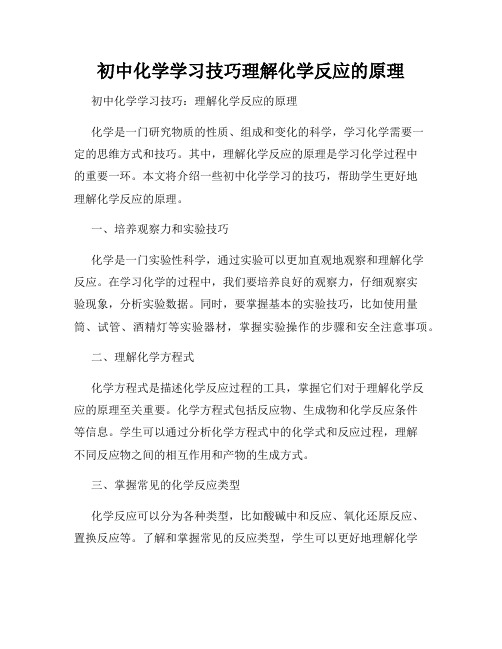 初中化学学习技巧理解化学反应的原理

初中化学学习技巧：理解化学反应的原理

化学是一门研究物质的性质、组成和变化的科学，学习化学需要一定的思维方式和技巧。其中，理解化学反应的原理是学习化学过程中的重要一环。本文将介绍一些初中化学学习的技巧，帮助学生更好地理解化学反应的原理。

一、培养观察力和实验技巧

化学是一门实验性科学，通过实验可以更加直观地观察和理解化学反应。在学习化学的过程中，我们要培养良好的观察力，仔细观察实验现象，分析实验数据。同时，要掌握基本的实验技巧，比如使用量筒、试管、酒精灯等实验器材，掌握实验操作的步骤和安全注意事项。

二、理解化学方程式

化学方程式是描述化学反应过程的工具，掌握它们对于理解化学反应的原理至关重要。化学方程式包括反应物、生成物和化学反应条件等信息。学生可以通过分析化学方程式中的化学式和反应过程，理解不同反应物之间的相互作用和产物的生成方式。

三、掌握常见的化学反应类型

化学反应可以分为各种类型，比如酸碱中和反应、氧化还原反应、置换反应等。了解和掌握常见的反应类型，学生可以更好地理解化学